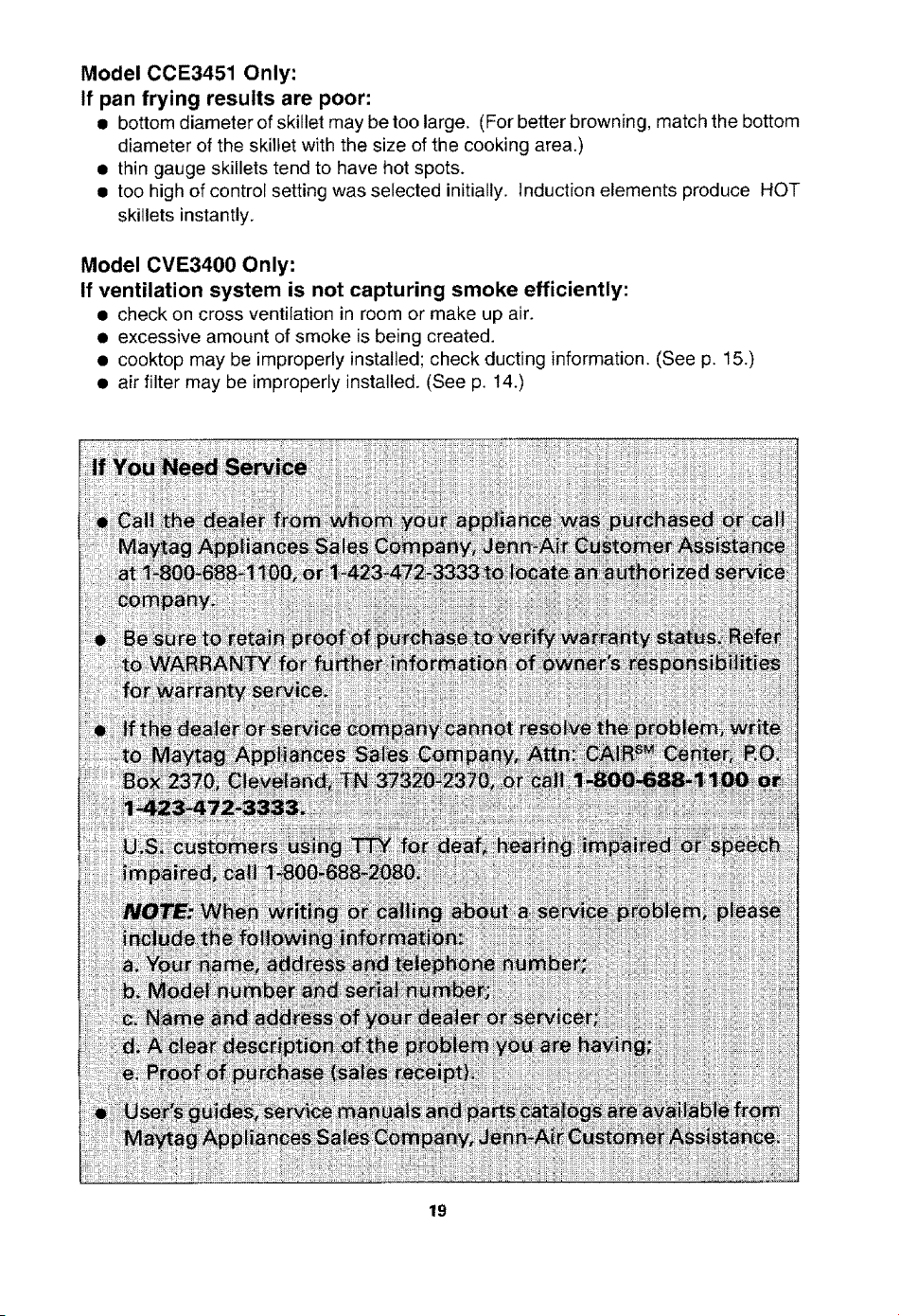 Model CCE3451 Only:
If pan frying results are poor:

• bottom diameter of skillet may be too large. (For better browning, match the bottom diameter of the skillet with the size of the cooking area.)
• thin gauge skillets tend to have hot spots.
• too high of control setting was selected initially. Induction elements produce HOT skillets instantly.

Model CVE3400 Only:
If ventilation system is not capturing smoke efficiently:

• check on cross ventilation in room or make up air.
• excessive amount of smoke is being created.
• cooktop may be improperly installed; check ducting information. (See p. 15.)
• air filter may be improperly installed. (See p. 14.)

If You Need Service

• Call the dealer from whom your appliance was purchased or call Maytag Appliances Sales Company, Jenn-Air Customer Assistance at 1-800-688-1100, or 1-423-472-3333 to locate an authorized service company.

• Be sure to retain proof of purchase to verify warranty status. Refer to WARRANTY for further information of owner's responsibilities for warranty service.

• If the dealer or service company cannot resolve the problem, write to Maytag Appliances Sales Company, Attn: CAIR$^{SM}$ Center, P.O. Box 2370, Cleveland, TN 37320-2370, or call 1-800-688-1100 or 1-423-472-3333.

U.S. customers using TTY for deaf, hearing impaired or speech impaired, call 1-800-688-2080.

NOTE: When writing or calling about a service problem, please include the following information:
a. Your name, address and telephone number;
b. Model number and serial number;
c. Name and address of your dealer or servicer;
d. A clear description of the problem you are having;
e. Proof of purchase (sales receipt).

• User's guides, service manuals and parts catalogs are available from Maytag Appliances Sales Company, Jenn-Air Customer Assistance.

19